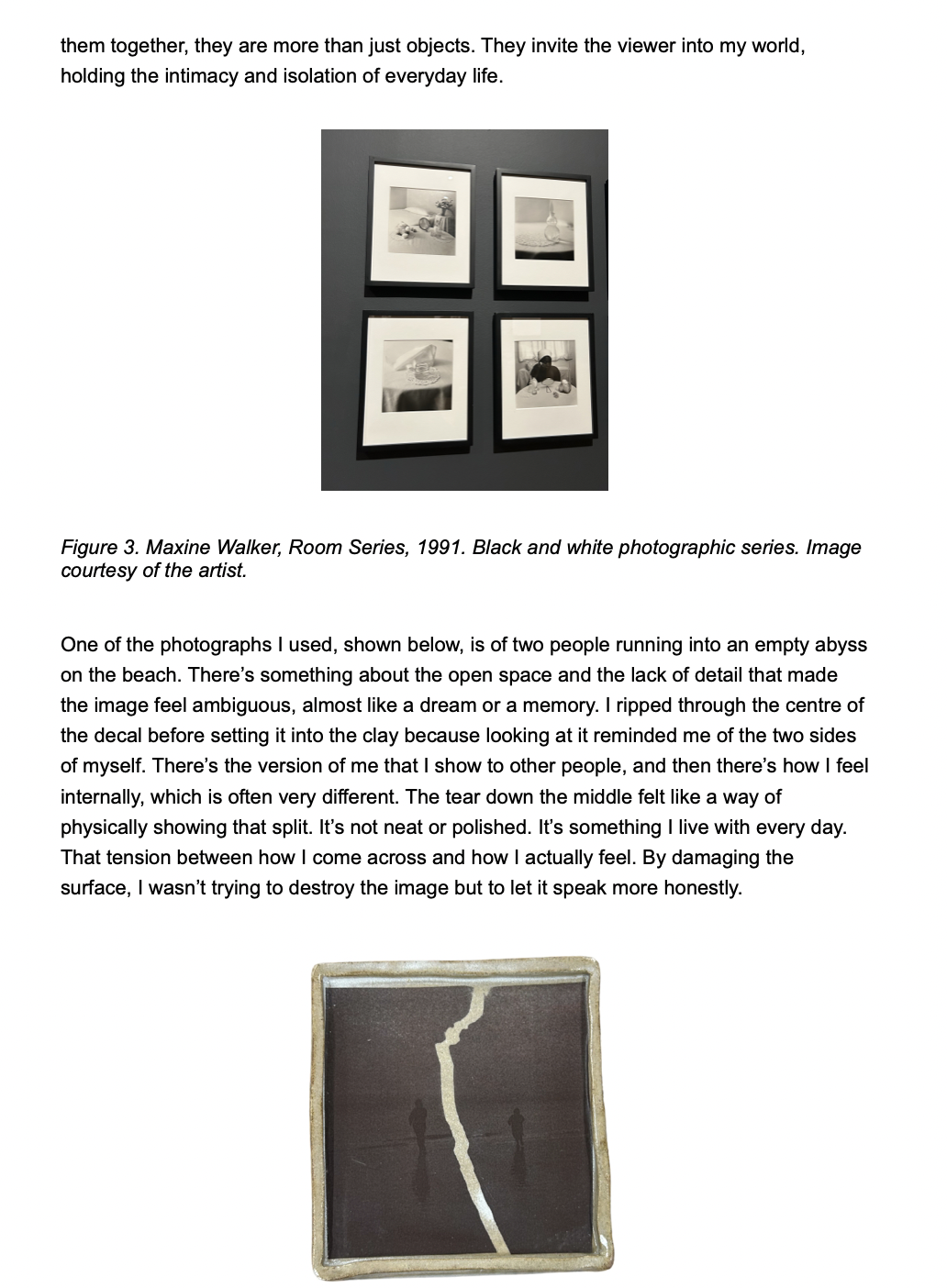 them together, they are more than just objects. They invite the viewer into my world, holding the intimacy and isolation of everyday life.

Figure 3. Maxine Walker, Room Series, 1991. Black and white photographic series. Image courtesy of the artist.

One of the photographs I used, shown below, is of two people running into an empty abyss on the beach. There's something about the open space and the lack of detail that made the image feel ambiguous, almost like a dream or a memory. I ripped through the centre of the decal before setting it into the clay because looking at it reminded me of the two sides of myself. There's the version of me that I show to other people, and then there's how I feel internally, which is often very different. The tear down the middle felt like a way of physically showing that split. It's not neat or polished. It's something I live with every day. That tension between how I come across and how I actually feel. By damaging the surface, I wasn't trying to destroy the image but to let it speak more honestly.